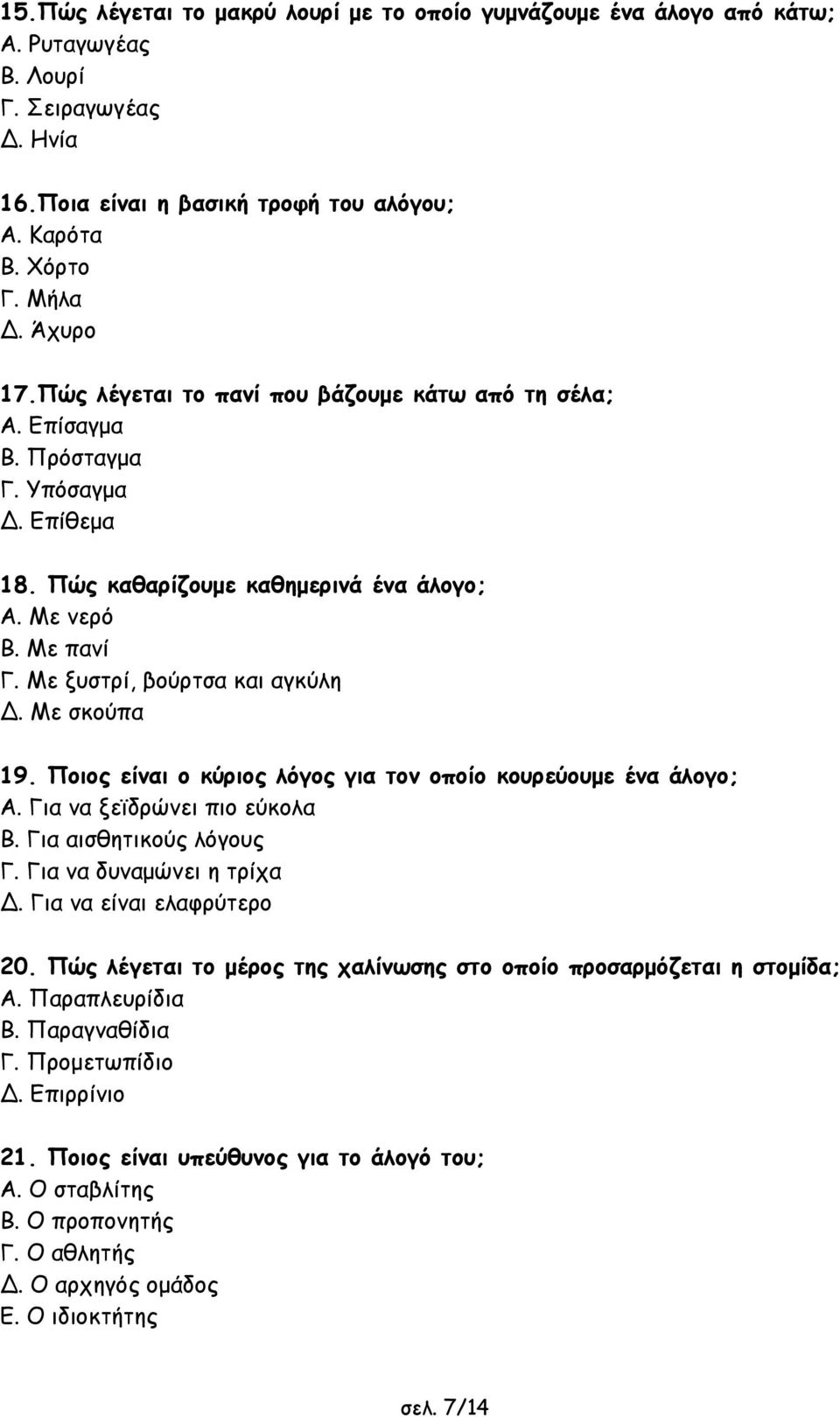 15.Πώς λέγεται το μακρύ λουρί με το οποίο γυμνάζουμε ένα άλογο από κάτω;
Α. Ρυταγωγέας
Β. Λουρί
Γ. Σειραγωγέας
Δ. Ηνία

16.Ποια είναι η βασική τροφή του αλόγου;
Α. Καρότα
Β. Χόρτο
Γ. Μήλα
Δ. Άχυρο

17.Πώς λέγεται το πανί που βάζουμε κάτω από τη σέλα;
Α. Επίσαγμα
Β. Πρόσταγμα
Γ. Υπόσαγμα
Δ. Επίθεμα

18. Πώς καθαρίζουμε καθημερινά ένα άλογο;
Α. Με νερό
Β. Με πανί
Γ. Με ξυστρί, βούρτσα και αγκύλη
Δ. Με σκούπα

19. Ποιος είναι ο κύριος λόγος για τον οποίο κουρεύουμε ένα άλογο;
Α. Για να ξεϊδρώνει πιο εύκολα
Β. Για αισθητικούς λόγους
Γ. Για να δυναμώνει η τρίχα
Δ. Για να είναι ελαφρύτερο

20. Πώς λέγεται το μέρος της χαλίνωσης στο οποίο προσαρμόζεται η στομίδα;
Α. Παραπλευρίδια
Β. Παραγναθίδια
Γ. Προμετωπίδιο
Δ. Επιρρίνιο

21. Ποιος είναι υπεύθυνος για το άλογό του;
Α. Ο σταβλίτης
Β. Ο προπονητής
Γ. Ο αθλητής
Δ. Ο αρχηγός ομάδος
Ε. Ο ιδιοκτήτης

σελ. 7/14